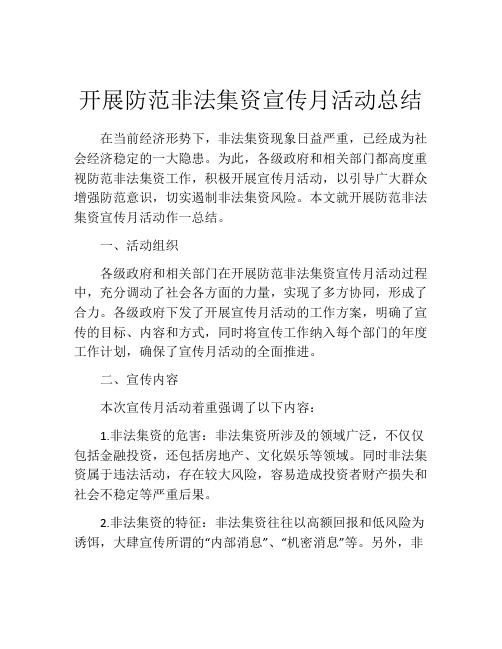 开展防范非法集资宣传月活动总结

在当前经济形势下，非法集资现象日益严重，已经成为社会经济稳定的一大隐患。为此，各级政府和相关部门都高度重视防范非法集资工作，积极开展宣传月活动，以引导广大群众增强防范意识，切实遏制非法集资风险。本文就开展防范非法集资宣传月活动作一总结。

一、活动组织

各级政府和相关部门在开展防范非法集资宣传月活动过程中，充分调动了社会各方面的力量，实现了多方协同，形成了合力。各级政府下发了开展宣传月活动的工作方案，明确了宣传的目标、内容和方式，同时将宣传工作纳入每个部门的年度工作计划，确保了宣传月活动的全面推进。

二、宣传内容

本次宣传月活动着重强调了以下内容：

1.非法集资的危害：非法集资所涉及的领域广泛，不仅仅包括金融投资，还包括房地产、文化娱乐等领域。同时非法集资属于违法活动，存在较大风险，容易造成投资者财产损失和社会不稳定等严重后果。

2.非法集资的特征：非法集资往往以高额回报和低风险为诱饵，大肆宣传所谓的“内部消息”、“机密消息”等。另外，非